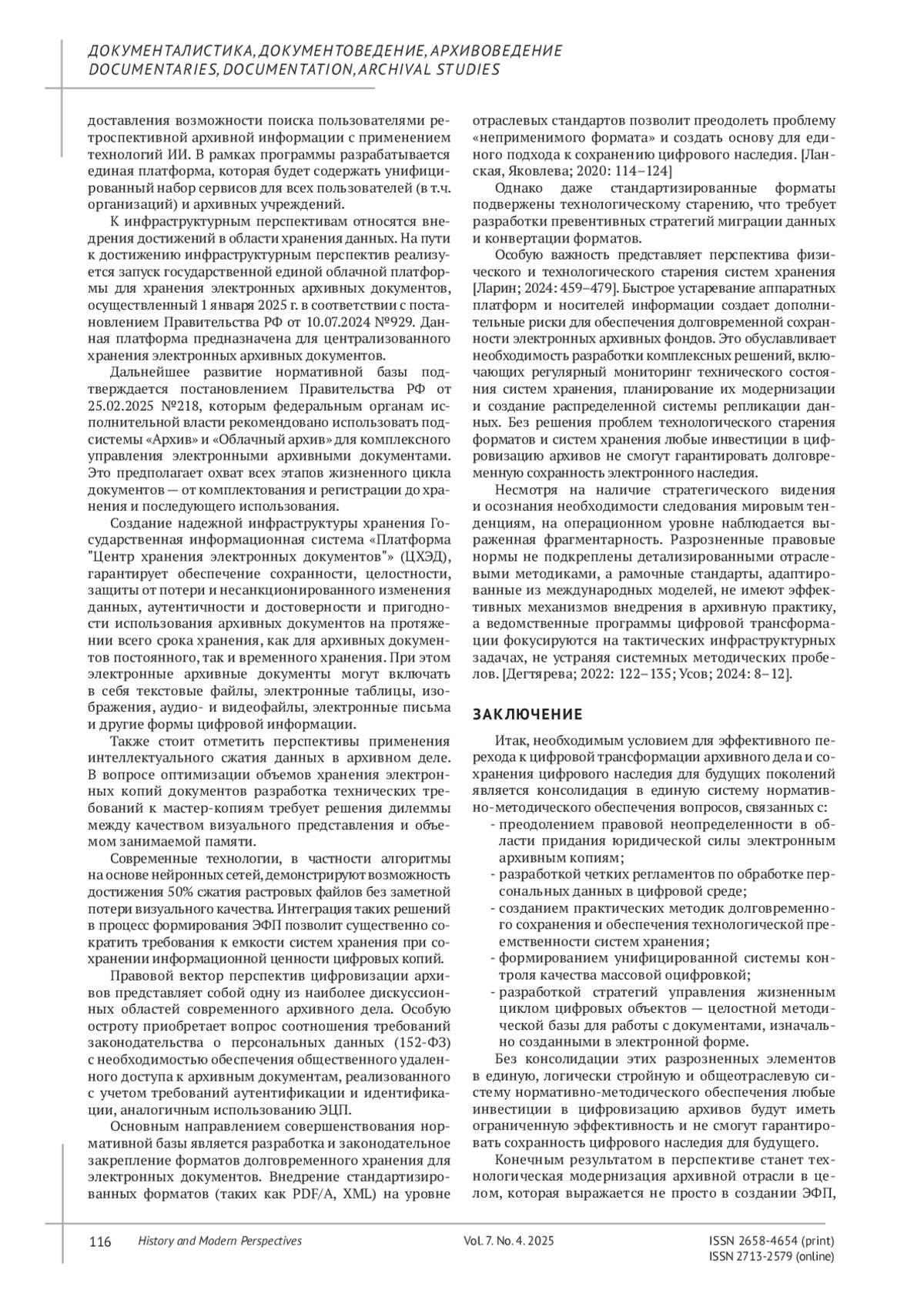 ДОКУМЕНТАЛИСТИКА, ДОКУМЕНТОВЕДЕНИЕ, АРХИВОВЕДЕНИЕ
DOCUMENTARIES, DOCUMENTATION, ARCHIVAL STUDIES

доставления возможности поиска пользователями ретроспективной архивной информации с применением технологий ИИ. В рамках программы разрабатывается единая платформа, которая будет содержать унифицированный набор сервисов для всех пользователей (в т.ч. организаций) и архивных учреждений.

К инфраструктурным перспективам относятся внедрения достижений в области хранения данных. На пути к достижению инфраструктурным перспектив реализуется запуск государственной единой облачной платформы для хранения электронных архивных документов, осуществленный 1 января 2025 г. в соответствии с постановлением Правительства РФ от 10.07.2024 №929. Данная платформа предназначена для централизованного хранения электронных архивных документов.

Дальнейшее развитие нормативной базы подтверждается постановлением Правительства РФ от 25.02.2025 №218, которым федеральным органам исполнительной власти рекомендовано использовать подсистемы «Архив» и «Облачный архив» для комплексного управления электронными архивными документами. Это предполагает охват всех этапов жизненного цикла документов — от комплектования и регистрации до хранения и последующего использования.

Создание надежной инфраструктуры хранения Государственная информационная система «Платформа "Центр хранения электронных документов"» (ЦХЭД), гарантирует обеспечение сохранности, целостности, защиты от потери и несанкционированного изменения данных, аутентичности и достоверности и пригодности использования архивных документов на протяжении всего срока хранения, как для архивных документов постоянного, так и временного хранения. При этом электронные архивные документы могут включать в себя текстовые файлы, электронные таблицы, изображения, аудио- и видеофайлы, электронные письма и другие формы цифровой информации.

Также стоит отметить перспективы применения интеллектуального сжатия данных в архивном деле. В вопросе оптимизации объемов хранения электронных копий документов разработка технических требований к мастер-копиям требует решения дилеммы между качеством визуального представления и объемом занимаемой памяти.

Современные технологии, в частности алгоритмы на основе нейронных сетей, демонстрируют возможность достижения 50% сжатия растровых файлов без заметной потери визуального качества. Интеграция таких решений в процесс формирования ЭФП позволит существенно сократить требования к емкости систем хранения при сохранении информационной ценности цифровых копий.

Правовой вектор перспектив цифровизации архивов представляет собой одну из наиболее дискуссионных областей современного архивного дела. Особую остроту приобретает вопрос соотношения требований законодательства о персональных данных (152-ФЗ) с необходимостью обеспечения общественного удаленного доступа к архивным документам, реализованного с учетом требований аутентификации и идентификации, аналогичным использованию ЭЦП.

Основным направлением совершенствования нормативной базы является разработка и законодательное закрепление форматов долговременного хранения для электронных документов. Внедрение стандартизированных форматов (таких как PDF/A, XML) на уровне отраслевых стандартов позволит преодолеть проблему «неприменимого формата» и создать основу для единого подхода к сохранению цифрового наследия. [Ланская, Яковлева; 2020: 114–124]

Однако даже стандартизированные форматы подвержены технологическому старению, что требует разработки превентивных стратегий миграции данных и конвертации форматов.

Особую важность представляет перспектива физического и технологического старения систем хранения [Ларин; 2024: 459–479]. Быстрое устаревание аппаратных платформ и носителей информации создает дополнительные риски для обеспечения долговременной сохранности электронных архивных фондов. Это обуславливает необходимость разработки комплексных решений, включающих регулярный мониторинг технического состояния систем хранения, планирование их модернизации и создание распределенной системы репликации данных. Без решения проблем технологического старения форматов и систем хранения любые инвестиции в цифровизацию архивов не смогут гарантировать долговременную сохранность электронного наследия.

Несмотря на наличие стратегического видения и осознания необходимости следования мировым тенденциям, на операционном уровне наблюдается выраженная фрагментарность. Разрозненные правовые нормы не подкреплены детализированными отраслевыми методиками, а рамочные стандарты, адаптированные из международных моделей, не имеют эффективных механизмов внедрения в архивную практику, а ведомственные программы цифровой трансформации фокусируются на тактических инфраструктурных задачах, не устраняя системных методических пробелов. [Дегтярева; 2022: 122–135; Усов; 2024: 8–12].

ЗАКЛЮЧЕНИЕ

Итак, необходимым условием для эффективного перехода к цифровой трансформации архивного дела и сохранения цифрового наследия для будущих поколений является консолидация в единую систему нормативно-методического обеспечения вопросов, связанных с:
- преодолением правовой неопределенности в области придания юридической силы электронным архивным копиям;
- разработкой четких регламентов по обработке персональных данных в цифровой среде;
- созданием практических методик долговременного сохранения и обеспечения технологической преемственности систем хранения;
- формированием унифицированной системы контроля качества массовой оцифровкой;
- разработкой стратегий управления жизненным циклом цифровых объектов — целостной методической базы для работы с документами, изначально созданными в электронной форме.

Без консолидации этих разрозненных элементов в единую, логически стройную и общеотраслевую систему нормативно-методического обеспечения любые инвестиции в цифровизацию архивов будут иметь ограниченную эффективность и не смогут гарантировать сохранность цифрового наследия для будущего.

Конечным результатом в перспективе станет технологическая модернизация архивной отрасли в целом, которая выражается не просто в создании ЭФП,

116 History and Modern Perspectives Vol. 7. No. 4. 2025 ISSN 2658-4654 (print) ISSN 2713-2579 (online)